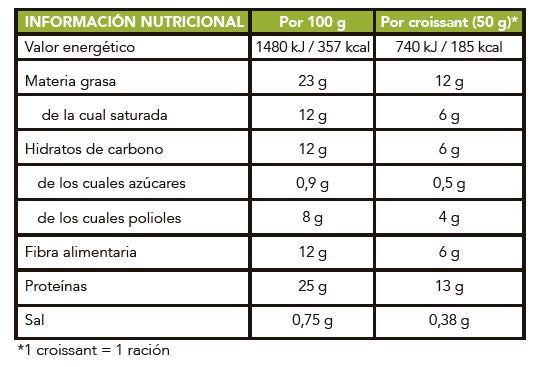 | INFORMACIÓN NUTRICIONAL | Por 100 g | Por croissant (50 g)* |
|---|---|---|
| Valor energético | 1480 kJ / 357 kcal | 740 kJ / 185 kcal |
| Materia grasa | 23 g | 12 g |
| de la cual saturada | 12 g | 6 g |
| Hidratos de carbono | 12 g | 6 g |
| de los cuales azúcares | 0,9 g | 0,5 g |
| de los cuales polioles | 8 g | 4 g |
| Fibra alimentaria | 12 g | 6 g |
| Proteínas | 25 g | 13 g |
| Sal | 0,75 g | 0,38 g |

*1 croissant = 1 ración